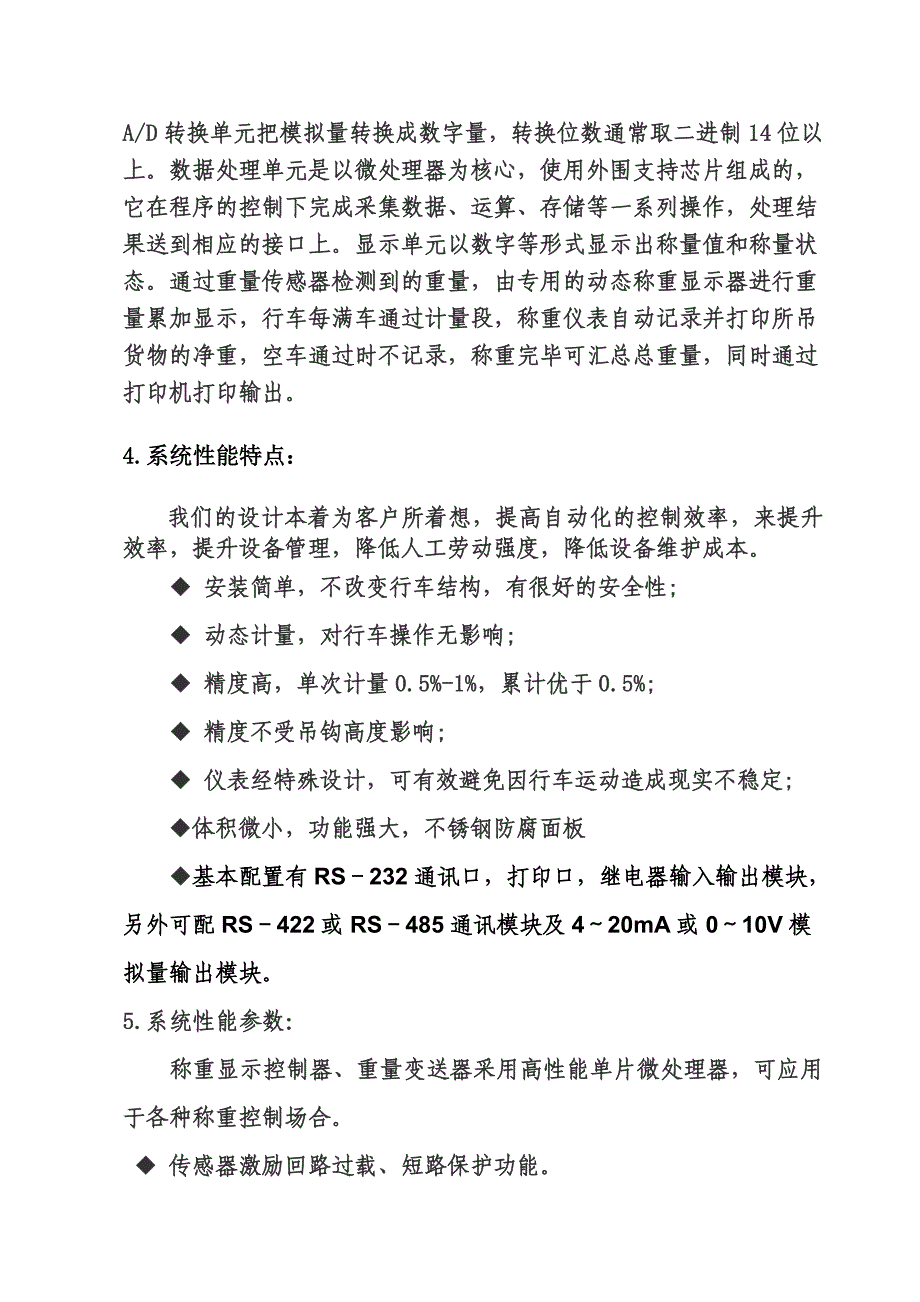 A/D 转换单元把模拟量转换成数字量，转换位数通常取二进制 14 位以上。数据处理单元是以微处理器为核心，使用外围支持芯片组成的，它在程序的控制下完成采集数据、运算、存储等一系列操作，处理结果送到相应的接口上。显示单元以数字等形式显示出称量值和称量状态。通过重量传感器检测到的重量，由专用的动态称重显示器进行重量累加显示，行车每满车通过计量段，称重仪表自动记录并打印所吊货物的净重，空车通过时不记录，称重完毕可汇总总重量，同时通过打印机打印输出。

4.系统性能特点：

我们的设计本着为客户所着想，提高自动化的控制效率，来提升效率，提升设备管理，降低人工劳动强度，降低设备维护成本。

◆ 安装简单，不改变行车结构，有很好的安全性；

◆ 动态计量，对行车操作无影响；

◆ 精度高，单次计量 0.5%-1%，累计优于 0.5%；

◆ 精度不受吊钩高度影响；

◆ 仪表经特殊设计，可有效避免因行车运动造成现实不稳定；

◆体积微小，功能强大，不锈钢防腐面板

◆基本配置有 RS－232 通讯口，打印口，继电器输入输出模块，另外可配 RS－422 或 RS－485 通讯模块及 4～20mA 或 0～10V 模拟量输出模块。

5.系统性能参数:

称重显示控制器、重量变送器采用高性能单片微处理器，可应用于各种称重控制场合。

◆ 传感器激励回路过载、短路保护功能。